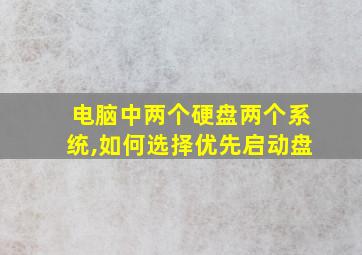 电脑中两个硬盘两个系统,如何选择优先启动盘